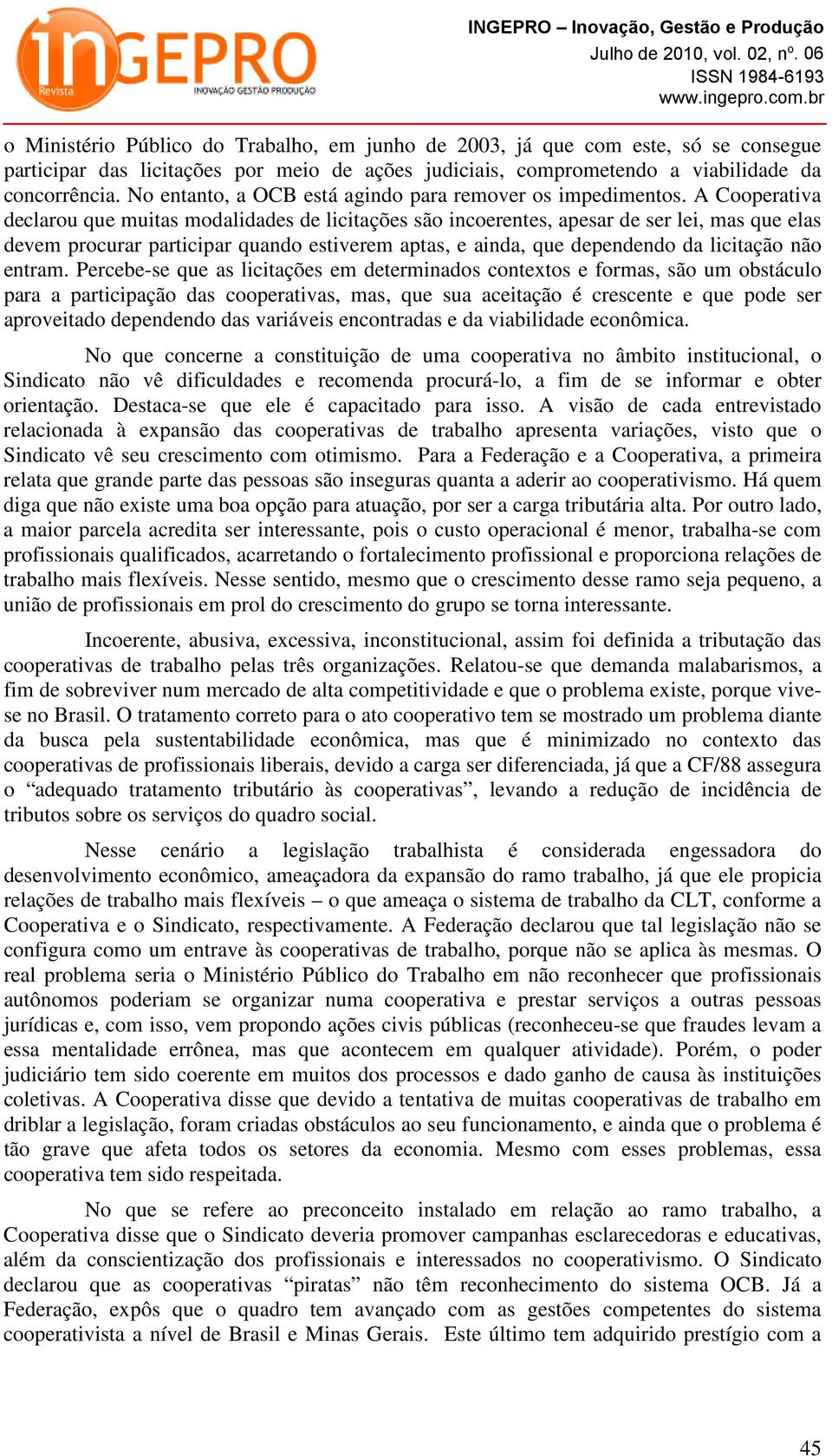 inGEPRO
Revista
INOVAÇÃO GESTÃO PRODUÇÃO

INGEPRO – Inovação, Gestão e Produção
Julho de 2010, vol. 02, nº. 06
ISSN 1984-6193
www.ingepro.com.br

o Ministério Público do Trabalho, em junho de 2003, já que com este, só se consegue participar das licitações por meio de ações judiciais, comprometendo a viabilidade da concorrência. No entanto, a OCB está agindo para remover os impedimentos. A Cooperativa declarou que muitas modalidades de licitações são incoerentes, apesar de ser lei, mas que elas devem procurar participar quando estiverem aptas, e ainda, que dependendo da licitação não entram. Percebe-se que as licitações em determinados contextos e formas, são um obstáculo para a participação das cooperativas, mas, que sua aceitação é crescente e que pode ser aproveitado dependendo das variáveis encontradas e da viabilidade econômica.

No que concerne a constituição de uma cooperativa no âmbito institucional, o Sindicato não vê dificuldades e recomenda procurá-lo, a fim de se informar e obter orientação. Destaca-se que ele é capacitado para isso. A visão de cada entrevistado relacionada à expansão das cooperativas de trabalho apresenta variações, visto que o Sindicato vê seu crescimento com otimismo. Para a Federação e a Cooperativa, a primeira relata que grande parte das pessoas são inseguras quanta a aderir ao cooperativismo. Há quem diga que não existe uma boa opção para atuação, por ser a carga tributária alta. Por outro lado, a maior parcela acredita ser interessante, pois o custo operacional é menor, trabalha-se com profissionais qualificados, acarretando o fortalecimento profissional e proporciona relações de trabalho mais flexíveis. Nesse sentido, mesmo que o crescimento desse ramo seja pequeno, a união de profissionais em prol do crescimento do grupo se torna interessante.

Incoerente, abusiva, excessiva, inconstitucional, assim foi definida a tributação das cooperativas de trabalho pelas três organizações. Relatou-se que demanda malabarismos, a fim de sobreviver num mercado de alta competitividade e que o problema existe, porque vive-se no Brasil. O tratamento correto para o ato cooperativo tem se mostrado um problema diante da busca pela sustentabilidade econômica, mas que é minimizado no contexto das cooperativas de profissionais liberais, devido a carga ser diferenciada, já que a CF/88 assegura o “adequado tratamento tributário às cooperativas”, levando a redução de incidência de tributos sobre os serviços do quadro social.

Nesse cenário a legislação trabalhista é considerada engessadora do desenvolvimento econômico, ameaçadora da expansão do ramo trabalho, já que ele propicia relações de trabalho mais flexíveis – o que ameaça o sistema de trabalho da CLT, conforme a Cooperativa e o Sindicato, respectivamente. A Federação declarou que tal legislação não se configura como um entrave às cooperativas de trabalho, porque não se aplica às mesmas. O real problema seria o Ministério Público do Trabalho em não reconhecer que profissionais autônomos poderiam se organizar numa cooperativa e prestar serviços a outras pessoas jurídicas e, com isso, vem propondo ações civis públicas (reconheceu-se que fraudes levam a essa mentalidade errônea, mas que acontecem em qualquer atividade). Porém, o poder judiciário tem sido coerente em muitos dos processos e dado ganho de causa às instituições coletivas. A Cooperativa disse que devido a tentativa de muitas cooperativas de trabalho em driblar a legislação, foram criadas obstáculos ao seu funcionamento, e ainda que o problema é tão grave que afeta todos os setores da economia. Mesmo com esses problemas, essa cooperativa tem sido respeitada.

No que se refere ao preconceito instalado em relação ao ramo trabalho, a Cooperativa disse que o Sindicato deveria promover campanhas esclarecedoras e educativas, além da conscientização dos profissionais e interessados no cooperativismo. O Sindicato declarou que as cooperativas “piratas” não têm reconhecimento do sistema OCB. Já a Federação, expôs que o quadro tem avançado com as gestões competentes do sistema cooperativista a nível de Brasil e Minas Gerais. Este último tem adquirido prestígio com a

45